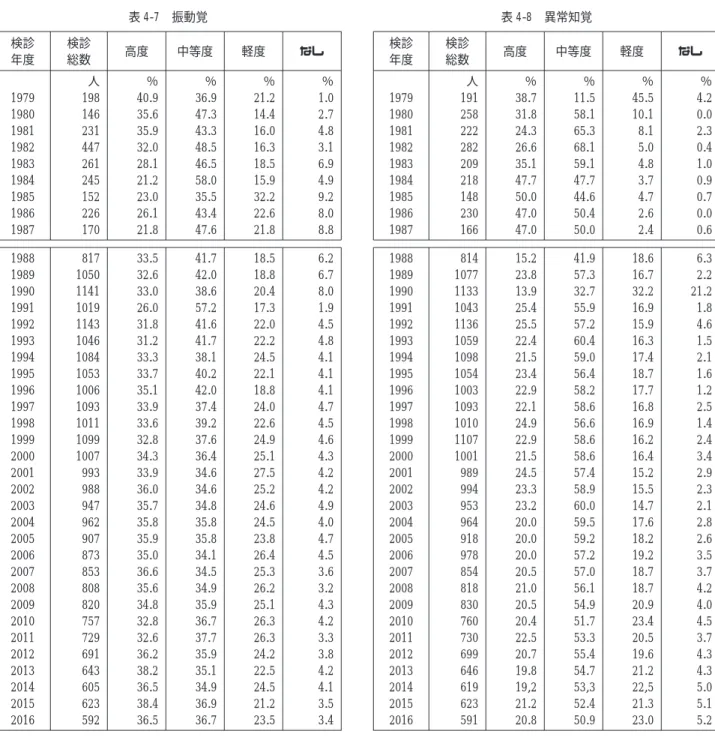 表4-7 振動覚

| 検診年度 | 検診総数 | 高度 | 中等度 | 軽度 | なし |
|---|---|---|---|---|---|
| | 人 | % | % | % | % |
| 1979 | 198 | 40.9 | 36.9 | 21.2 | 1.0 |
| 1980 | 146 | 35.6 | 47.3 | 14.4 | 2.7 |
| 1981 | 231 | 35.9 | 43.3 | 16.0 | 4.8 |
| 1982 | 447 | 32.0 | 48.5 | 16.3 | 3.1 |
| 1983 | 261 | 28.1 | 46.5 | 18.5 | 6.9 |
| 1984 | 245 | 21.2 | 58.0 | 15.9 | 4.9 |
| 1985 | 152 | 23.0 | 35.5 | 32.2 | 9.2 |
| 1986 | 226 | 26.1 | 43.4 | 22.6 | 8.0 |
| 1987 | 170 | 21.8 | 47.6 | 21.8 | 8.8 |
| 1988 | 817 | 33.5 | 41.7 | 18.5 | 6.2 |
| 1989 | 1050 | 32.6 | 42.0 | 18.8 | 6.7 |
| 1990 | 1141 | 33.0 | 38.6 | 20.4 | 8.0 |
| 1991 | 1019 | 26.0 | 57.2 | 17.3 | 1.9 |
| 1992 | 1143 | 31.8 | 41.6 | 22.0 | 4.5 |
| 1993 | 1046 | 31.2 | 41.7 | 22.2 | 4.8 |
| 1994 | 1084 | 33.3 | 38.1 | 24.5 | 4.1 |
| 1995 | 1053 | 33.7 | 40.2 | 22.1 | 4.1 |
| 1996 | 1006 | 35.1 | 42.0 | 18.8 | 4.1 |
| 1997 | 1093 | 33.9 | 37.4 | 24.0 | 4.7 |
| 1998 | 1011 | 33.6 | 39.2 | 22.6 | 4.5 |
| 1999 | 1099 | 32.8 | 37.6 | 24.9 | 4.6 |
| 2000 | 1007 | 34.3 | 36.4 | 25.1 | 4.3 |
| 2001 | 993 | 33.9 | 34.6 | 27.5 | 4.2 |
| 2002 | 988 | 36.0 | 34.6 | 25.2 | 4.2 |
| 2003 | 947 | 35.7 | 34.8 | 24.6 | 4.9 |
| 2004 | 962 | 35.8 | 35.8 | 24.5 | 4.0 |
| 2005 | 907 | 35.9 | 35.8 | 23.8 | 4.7 |
| 2006 | 873 | 35.0 | 34.1 | 26.4 | 4.5 |
| 2007 | 853 | 36.6 | 34.5 | 25.3 | 3.6 |
| 2008 | 808 | 35.6 | 34.9 | 26.2 | 3.2 |
| 2009 | 820 | 34.8 | 35.9 | 25.1 | 4.3 |
| 2010 | 757 | 32.8 | 36.7 | 26.3 | 4.2 |
| 2011 | 729 | 32.6 | 37.7 | 26.3 | 3.3 |
| 2012 | 691 | 36.2 | 35.9 | 24.2 | 3.8 |
| 2013 | 643 | 38.2 | 35.1 | 22.5 | 4.2 |
| 2014 | 605 | 36.5 | 34.9 | 24.5 | 4.1 |
| 2015 | 623 | 38.4 | 36.9 | 21.2 | 3.5 |
| 2016 | 592 | 36.5 | 36.7 | 23.5 | 3.4 |

表4-8 異常知覚

| 検診年度 | 検診総数 | 高度 | 中等度 | 軽度 | なし |
|---|---|---|---|---|---|
| | 人 | % | % | % | % |
| 1979 | 191 | 38.7 | 11.5 | 45.5 | 4.2 |
| 1980 | 258 | 31.8 | 58.1 | 10.1 | 0.0 |
| 1981 | 222 | 24.3 | 65.3 | 8.1 | 2.3 |
| 1982 | 282 | 26.6 | 68.1 | 5.0 | 0.4 |
| 1983 | 209 | 35.1 | 59.1 | 4.8 | 1.0 |
| 1984 | 218 | 47.7 | 47.7 | 3.7 | 0.9 |
| 1985 | 148 | 50.0 | 44.6 | 4.7 | 0.7 |
| 1986 | 230 | 47.0 | 50.4 | 2.6 | 0.0 |
| 1987 | 166 | 47.0 | 50.0 | 2.4 | 0.6 |
| 1988 | 814 | 15.2 | 41.9 | 18.6 | 6.3 |
| 1989 | 1077 | 23.8 | 57.3 | 16.7 | 2.2 |
| 1990 | 1133 | 13.9 | 32.7 | 32.2 | 21.2 |
| 1991 | 1043 | 25.4 | 55.9 | 16.9 | 1.8 |
| 1992 | 1136 | 25.5 | 57.2 | 15.9 | 4.6 |
| 1993 | 1059 | 22.4 | 60.4 | 16.3 | 1.5 |
| 1994 | 1098 | 21.5 | 59.0 | 17.4 | 2.1 |
| 1995 | 1054 | 23.4 | 56.4 | 18.7 | 1.6 |
| 1996 | 1003 | 22.9 | 58.2 | 17.7 | 1.2 |
| 1997 | 1093 | 22.1 | 58.6 | 16.8 | 2.5 |
| 1998 | 1010 | 24.9 | 56.6 | 16.9 | 1.4 |
| 1999 | 1107 | 22.9 | 58.6 | 16.2 | 2.4 |
| 2000 | 1001 | 21.5 | 58.6 | 16.4 | 3.4 |
| 2001 | 989 | 24.5 | 57.4 | 15.2 | 2.9 |
| 2002 | 994 | 23.3 | 58.9 | 15.5 | 2.3 |
| 2003 | 953 | 23.2 | 60.0 | 14.7 | 2.1 |
| 2004 | 964 | 20.0 | 59.5 | 17.6 | 2.8 |
| 2005 | 918 | 20.0 | 59.2 | 18.2 | 2.6 |
| 2006 | 978 | 20.0 | 57.2 | 19.2 | 3.5 |
| 2007 | 854 | 20.5 | 57.0 | 18.7 | 3.7 |
| 2008 | 818 | 21.0 | 56.1 | 18.7 | 4.2 |
| 2009 | 830 | 20.5 | 54.9 | 20.9 | 4.0 |
| 2010 | 760 | 20.4 | 51.7 | 23.4 | 4.5 |
| 2011 | 730 | 22.5 | 53.3 | 20.5 | 3.7 |
| 2012 | 699 | 20.7 | 55.4 | 19.6 | 4.3 |
| 2013 | 646 | 19.8 | 54.7 | 21.2 | 4.3 |
| 2014 | 619 | 19,2 | 53,3 | 22,5 | 5.0 |
| 2015 | 623 | 21.2 | 52.4 | 21.3 | 5.1 |
| 2016 | 591 | 20.8 | 50.9 | 23.0 | 5.2 |